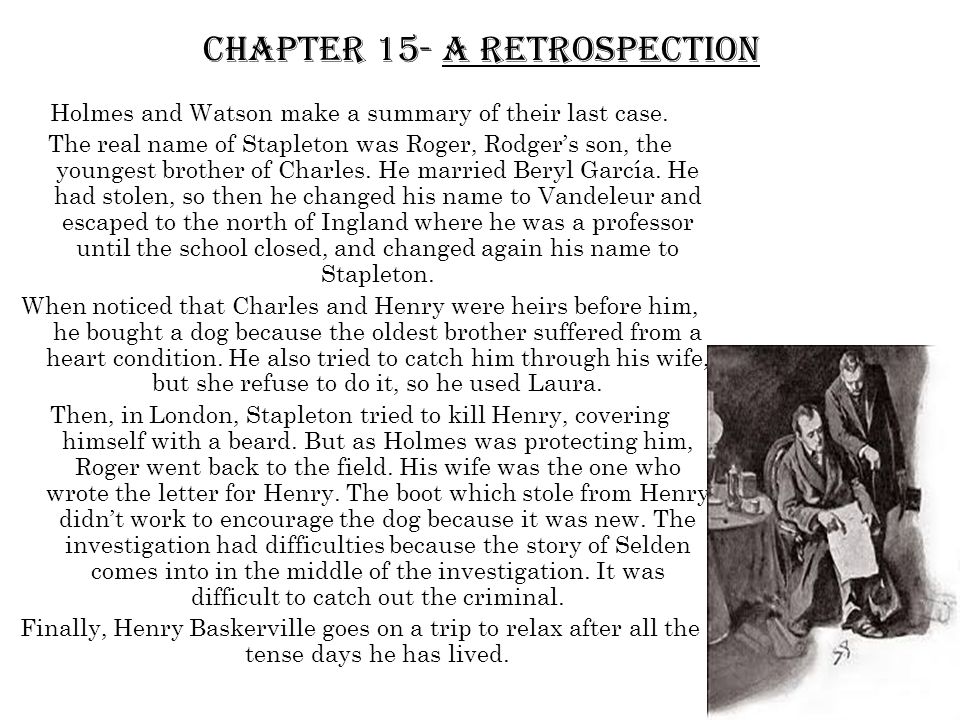 CHAPTER 15- A RETROSPECTION

Holmes and Watson make a summary of their last case.

The real name of Stapleton was Roger, Rodger's son, the youngest brother of Charles. He married Beryl García. He had stolen, so then he changed his name to Vandeleur and escaped to the north of Ingland where he was a professor until the school closed, and changed again his name to Stapleton.

When noticed that Charles and Henry were heirs before him, he bought a dog because the oldest brother suffered from a heart condition. He also tried to catch him through his wife, but she refuse to do it, so he used Laura.

Then, in London, Stapleton tried to kill Henry, covering himself with a beard. But as Holmes was protecting him, Roger went back to the field. His wife was the one who wrote the letter for Henry. The boot which stole from Henry didn't work to encourage the dog because it was new. The investigation had difficulties because the story of Selden comes into in the middle of the investigation. It was difficult to catch out the criminal.

Finally, Henry Baskerville goes on a trip to relax after all the tense days he has lived.